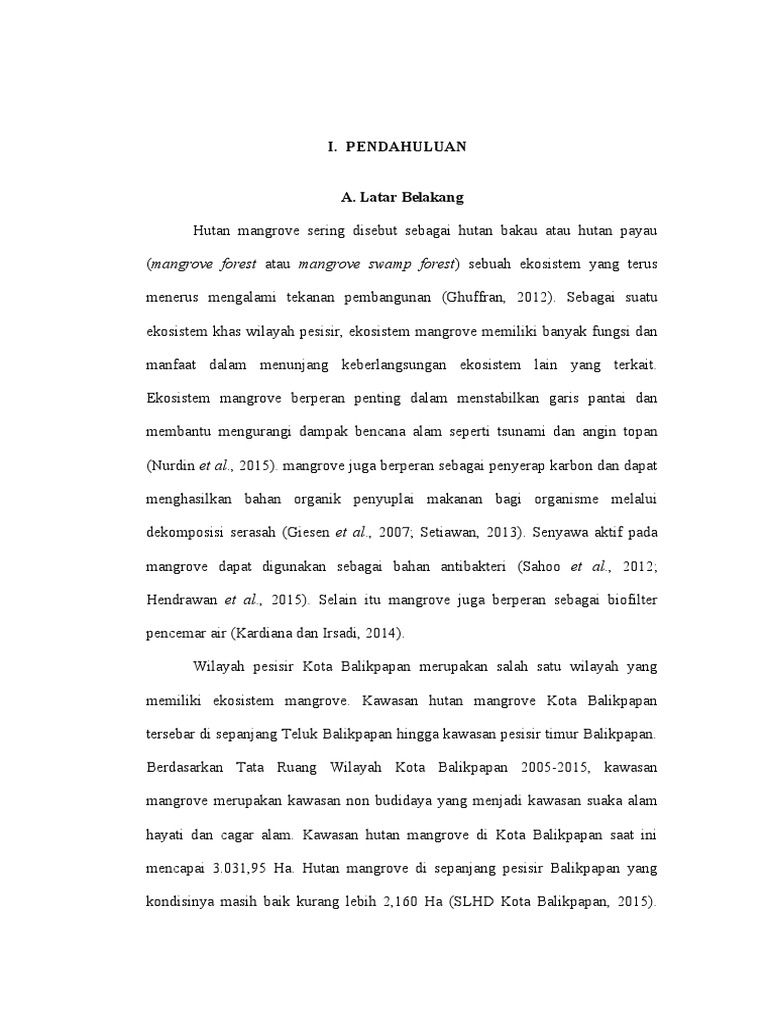 I. PENDAHULUAN

A. Latar Belakang

Hutan mangrove sering disebut sebagai hutan bakau atau hutan payau (mangrove forest atau mangrove swamp forest) sebuah ekosistem yang terus menerus mengalami tekanan pembangunan (Ghuffran, 2012). Sebagai suatu ekosistem khas wilayah pesisir, ekosistem mangrove memiliki banyak fungsi dan manfaat dalam menunjang keberlangsungan ekosistem lain yang terkait. Ekosistem mangrove berperan penting dalam menstabilkan garis pantai dan membantu mengurangi dampak bencana alam seperti tsunami dan angin topan (Nurdin et al., 2015). mangrove juga berperan sebagai penyerap karbon dan dapat menghasilkan bahan organik penyuplai makanan bagi organisme melalui dekomposisi serasah (Giesen et al., 2007; Setiawan, 2013). Senyawa aktif pada mangrove dapat digunakan sebagai bahan antibakteri (Sahoo et al., 2012; Hendrawan et al., 2015). Selain itu mangrove juga berperan sebagai biofilter pencemar air (Kardiana dan Irsadi, 2014).

Wilayah pesisir Kota Balikpapan merupakan salah satu wilayah yang memiliki ekosistem mangrove. Kawasan hutan mangrove Kota Balikpapan tersebar di sepanjang Teluk Balikpapan hingga kawasan pesisir timur Balikpapan. Berdasarkan Tata Ruang Wilayah Kota Balikpapan 2005-2015, kawasan mangrove merupakan kawasan non budidaya yang menjadi kawasan suaka alam hayati dan cagar alam. Kawasan hutan mangrove di Kota Balikpapan saat ini mencapai 3.031,95 Ha. Hutan mangrove di sepanjang pesisir Balikpapan yang kondisinya masih baik kurang lebih 2,160 Ha (SLHD Kota Balikpapan, 2015).